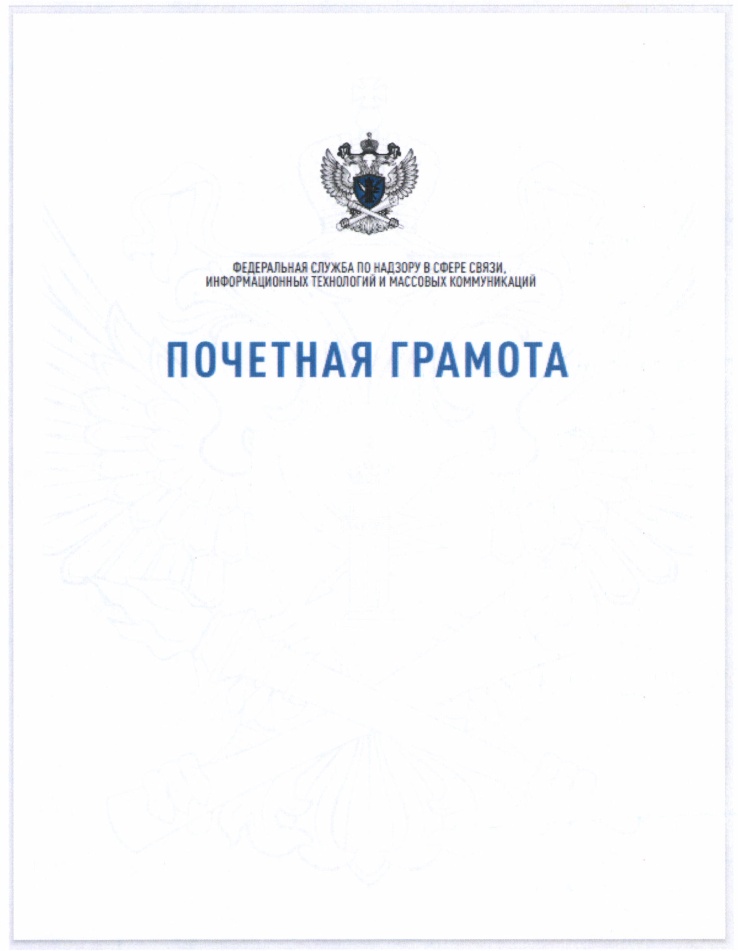 ФЕДЕРАЛЬНАЯ СЛУЖБА ПО НАДЗОРУ В СФЕРЕ СВЯЗИ,
ИНФОРМАЦИОННЫХ ТЕХНОЛОГИЙ И МАССОВЫХ КОММУНИКАЦИЙ

ПОЧЕТНАЯ ГРАМОТА